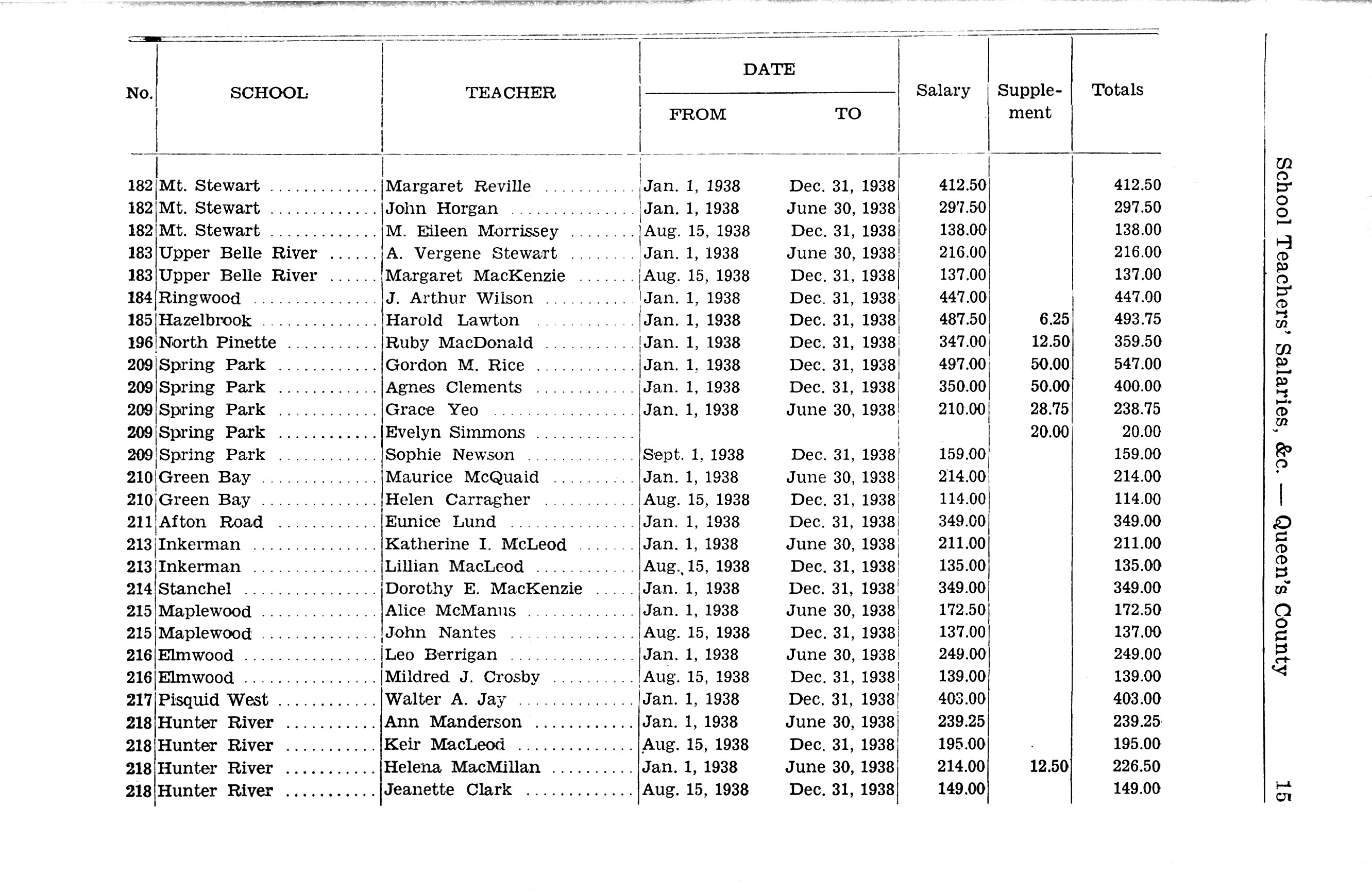 School Teachers' Salaries, &c. — Queen's County 15

| No. | SCHOOL | TEACHER | DATE FROM | DATE TO | Salary | Supplement | Totals |
|---|---|---|---|---|---|---|---|
| 182 | Mt. Stewart | Margaret Reville | Jan. 1, 1938 | Dec. 31, 1938 | 412.50 | | 412.50 |
| 182 | Mt. Stewart | John Horgan | Jan. 1, 1938 | June 30, 1938 | 297.50 | | 297.50 |
| 182 | Mt. Stewart | M. Eileen Morrissey | Aug. 15, 1938 | Dec. 31, 1938 | 138.00 | | 138.00 |
| 183 | Upper Belle River | A. Vergene Stewart | Jan. 1, 1938 | June 30, 1938 | 216.00 | | 216.00 |
| 183 | Upper Belle River | Margaret MacKenzie | Aug. 15, 1938 | Dec. 31, 1938 | 137.00 | | 137.00 |
| 184 | Ringwood | J. Arthur Wilson | Jan. 1, 1938 | Dec. 31, 1938 | 447.00 | | 447.00 |
| 185 | Hazelbrook | Harold Lawton | Jan. 1, 1938 | Dec. 31, 1938 | 487.50 | 6.25 | 493.75 |
| 196 | North Pinette | Ruby MacDonald | Jan. 1, 1938 | Dec. 31, 1938 | 347.00 | 12.50 | 359.50 |
| 209 | Spring Park | Gordon M. Rice | Jan. 1, 1938 | Dec. 31, 1938 | 497.00 | 50.00 | 547.00 |
| 209 | Spring Park | Agnes Clements | Jan. 1, 1938 | Dec. 31, 1938 | 350.00 | 50.00 | 400.00 |
| 209 | Spring Park | Grace Yeo | Jan. 1, 1938 | June 30, 1938 | 210.00 | 28.75 | 238.75 |
| 209 | Spring Park | Evelyn Simmons | | | | 20.00 | 20.00 |
| 209 | Spring Park | Sophie Newson | Sept. 1, 1938 | Dec. 31, 1938 | 159.00 | | 159.00 |
| 210 | Green Bay | Maurice McQuaid | Jan. 1, 1938 | June 30, 1938 | 214.00 | | 214.00 |
| 210 | Green Bay | Helen Carragher | Aug. 15, 1938 | Dec. 31, 1938 | 114.00 | | 114.00 |
| 211 | Afton Road | Eunice Lund | Jan. 1, 1938 | Dec. 31, 1938 | 349.00 | | 349.00 |
| 213 | Inkerman | Katherine I. McLeod | Jan. 1, 1938 | June 30, 1938 | 211.00 | | 211.00 |
| 213 | Inkerman | Lillian MacLeod | Aug. 15, 1938 | Dec. 31, 1938 | 135.00 | | 135.00 |
| 214 | Stanchel | Dorothy E. MacKenzie | Jan. 1, 1938 | Dec. 31, 1938 | 349.00 | | 349.00 |
| 215 | Maplewood | Alice McManus | Jan. 1, 1938 | June 30, 1938 | 172.50 | | 172.50 |
| 215 | Maplewood | John Nantes | Aug. 15, 1938 | Dec. 31, 1938 | 137.00 | | 137.00 |
| 216 | Elmwood | Leo Berrigan | Jan. 1, 1938 | June 30, 1938 | 249.00 | | 249.00 |
| 216 | Elmwood | Mildred J. Crosby | Aug. 15, 1938 | Dec. 31, 1938 | 139.00 | | 139.00 |
| 217 | Pisquid West | Walter A. Jay | Jan. 1, 1938 | Dec. 31, 1938 | 403.00 | | 403.00 |
| 218 | Hunter River | Ann Manderson | Jan. 1, 1938 | June 30, 1938 | 239.25 | | 239.25 |
| 218 | Hunter River | Keir MacLeod | Aug. 15, 1938 | Dec. 31, 1938 | 195.00 | | 195.00 |
| 218 | Hunter River | Helena MacMillan | Jan. 1, 1938 | June 30, 1938 | 214.00 | 12.50 | 226.50 |
| 218 | Hunter River | Jeanette Clark | Aug. 15, 1938 | Dec. 31, 1938 | 149.00 | | 149.00 |